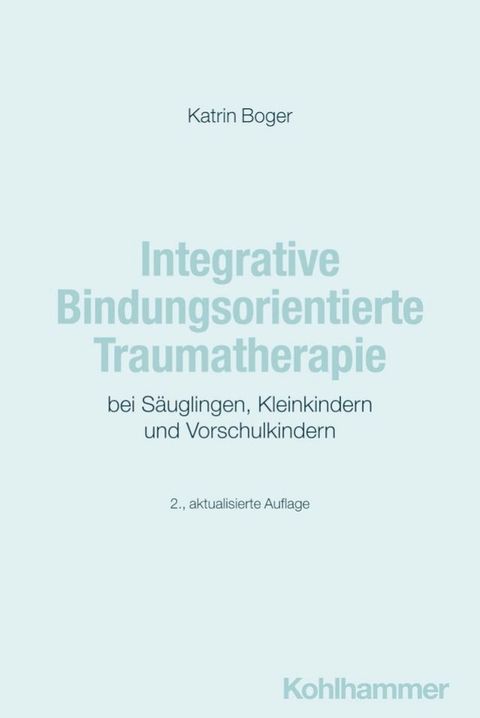 Katrin Boger

Integrative Bindungsorientierte Traumatherapie

bei Säuglingen, Kleinkindern und Vorschulkindern

2., aktualisierte Auflage

Kohlhammer